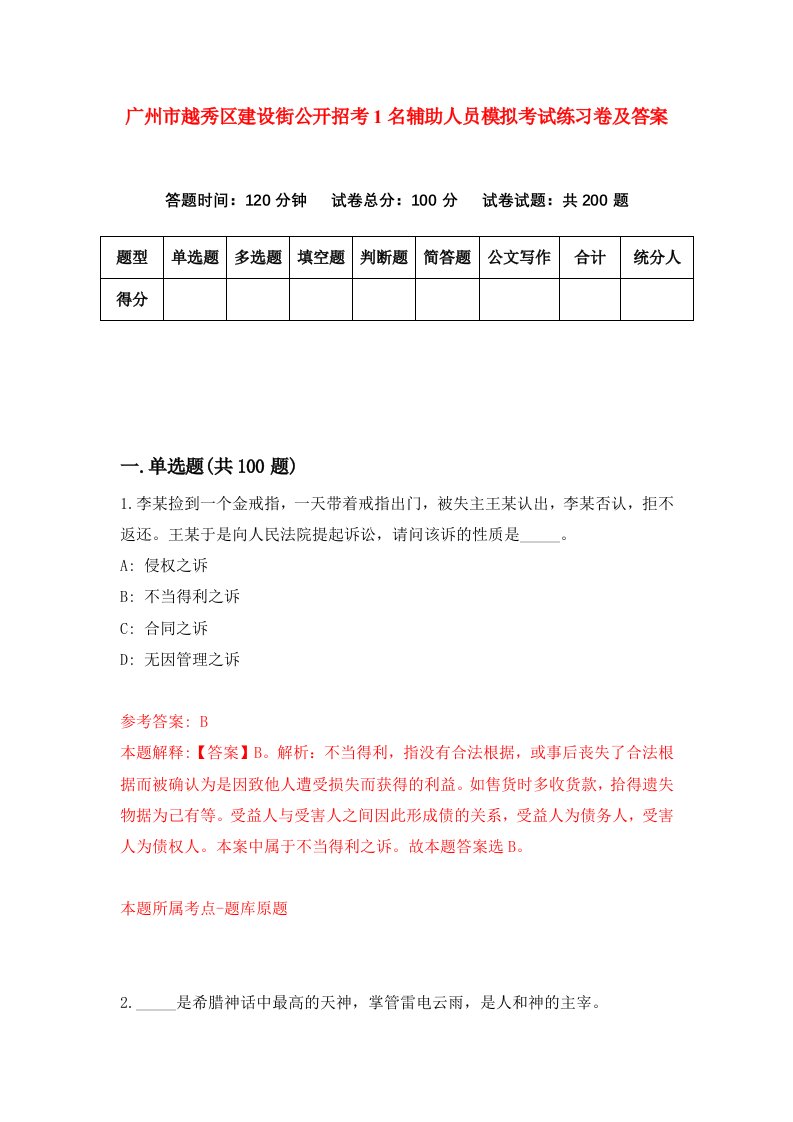 广州市越秀区建设街公开招考1名辅助人员模拟考试练习卷及答案

答题时间：120分钟　试卷总分：100分　试卷试题：共200题

| 题型 | 单选题 | 多选题 | 填空题 | 判断题 | 简答题 | 公文写作 | 合计 | 统分人 |
|---|---|---|---|---|---|---|---|---|
| 得分 | | | | | | | | |

一.单选题(共100题)

1.李某捡到一个金戒指，一天带着戒指出门，被失主王某认出，李某否认，拒不返还。王某于是向人民法院提起诉讼，请问该诉的性质是_____。

A: 侵权之诉

B: 不当得利之诉

C: 合同之诉

D: 无因管理之诉

参考答案: B

本题解释:【答案】B。解析：不当得利，指没有合法根据，或事后丧失了合法根据而被确认为是因致他人遭受损失而获得的利益。如售货时多收货款，拾得遗失物据为己有等。受益人与受害人之间因此形成债的关系，受益人为债务人，受害人为债权人。本案中属于不当得利之诉。故本题答案选B。

本题所属考点-题库原题

2._____是希腊神话中最高的天神，掌管雷电云雨，是人和神的主宰。